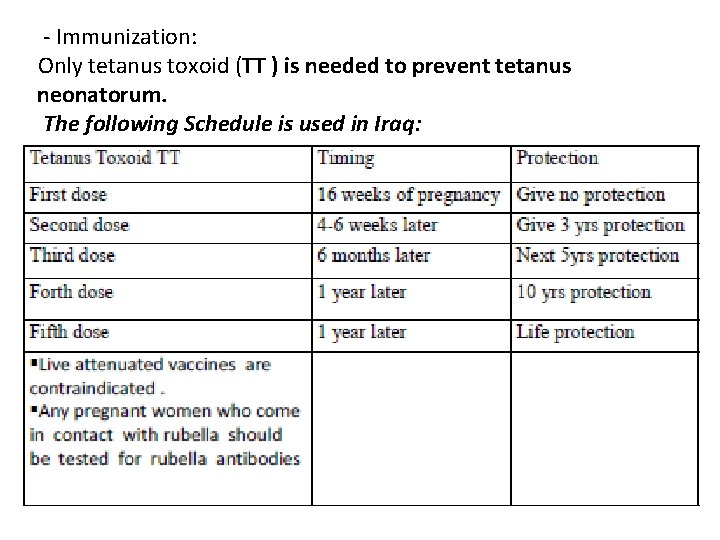 - Immunization:
Only tetanus toxoid (TT ) is needed to prevent tetanus neonatorum.
The following Schedule is used in Iraq:

| Tetanus Toxoid TT | Timing | Protection |
|---|---|---|
| First dose | 16 weeks of pregnancy | Give no protection |
| Second dose | 4-6 weeks later | Give 3 yrs protection |
| Third dose | 6 months later | Next 5yrs protection |
| Forth dose | 1 year later | 10 yrs protection |
| Fifth dose | 1 year later | Life protection |
| ▪Live attenuated vaccines are contraindicated . ▪Any pregnant women who come in contact with rubella should be tested for rubella antibodies | | |